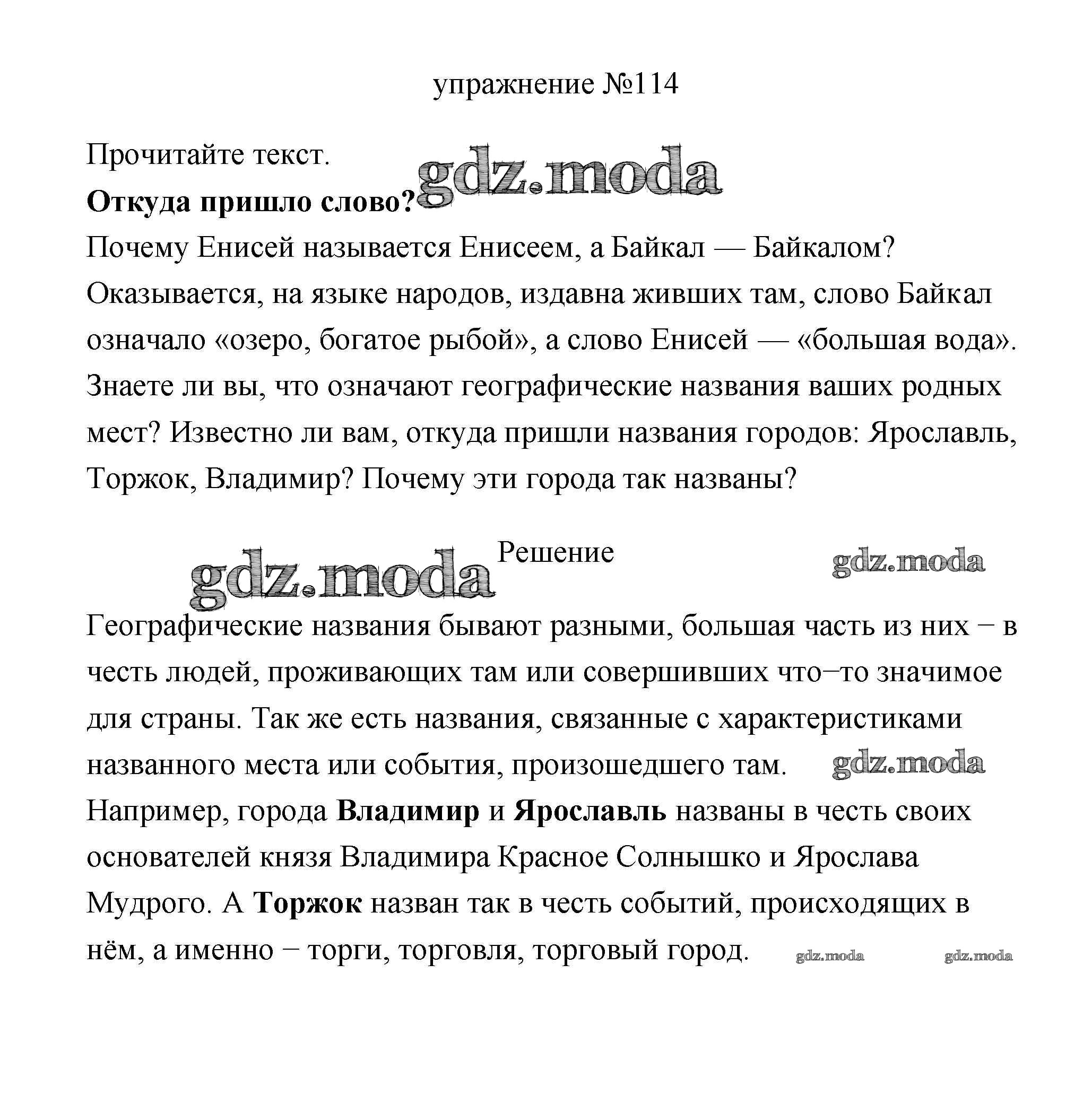 упражнение №114

Прочитайте текст. gdz.moda

**Откуда пришло слово?**

Почему Енисей называется Енисеем, а Байкал — Байкалом? Оказывается, на языке народов, издавна живших там, слово Байкал означало «озеро, богатое рыбой», а слово Енисей — «большая вода». Знаете ли вы, что означают географические названия ваших родных мест? Известно ли вам, откуда пришли названия городов: Ярославль, Торжок, Владимир? Почему эти города так названы?

gdz.moda Решение gdz.moda

Географические названия бывают разными, большая часть из них − в честь людей, проживающих там или совершивших что−то значимое для страны. Так же есть названия, связанные с характеристиками названного места или события, произошедшего там. gdz.moda

Например, города **Владимир** и **Ярославль** названы в честь своих основателей князя Владимира Красное Солнышко и Ярослава Мудрого. А **Торжок** назван так в честь событий, происходящих в нём, а именно − торги, торговля, торговый город. gdz.moda gdz.moda